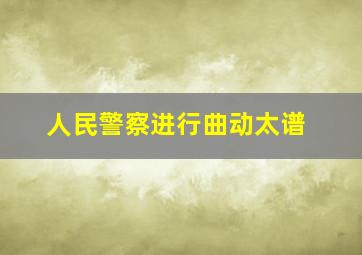 人民警察进行曲动太谱